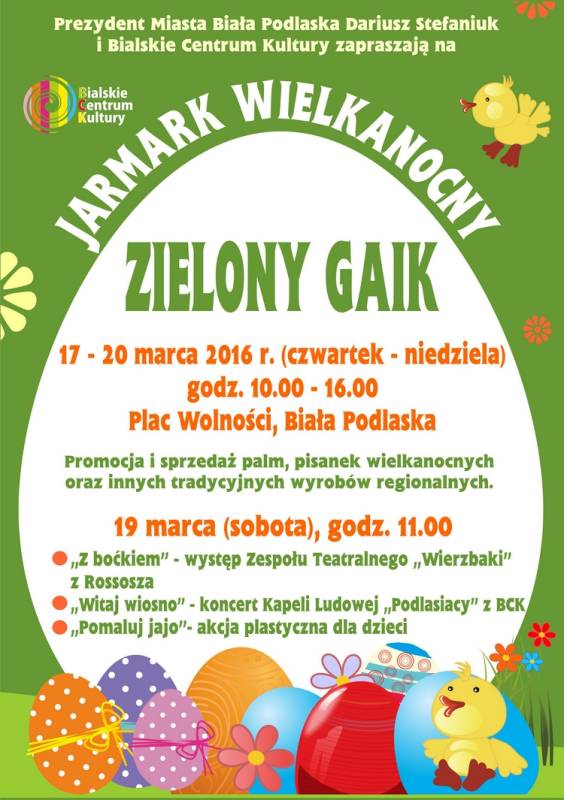 Prezydent Miasta Biała Podlaska Dariusz Stefaniuk
i Bialskie Centrum Kultury zapraszają na

Bialskie
Centrum
Kultury

JARMARK WIELKANOCNY

ZIELONY GAIK

17 - 20 marca 2016 r. (czwartek - niedziela)
godz. 10.00 - 16.00
Plac Wolności, Biała Podlaska

Promocja i sprzedaż palm, pisanek wielkanocnych oraz innych tradycyjnych wyrobów regionalnych.

19 marca (sobota), godz. 11.00

• „Z boćkiem" - występ Zespołu Teatralnego „Wierzbaki" z Rossosza
• „Witaj wiosno" - koncert Kapeli Ludowej „Podlasiacy" z BCK
• „Pomaluj jajo"- akcja plastyczna dla dzieci